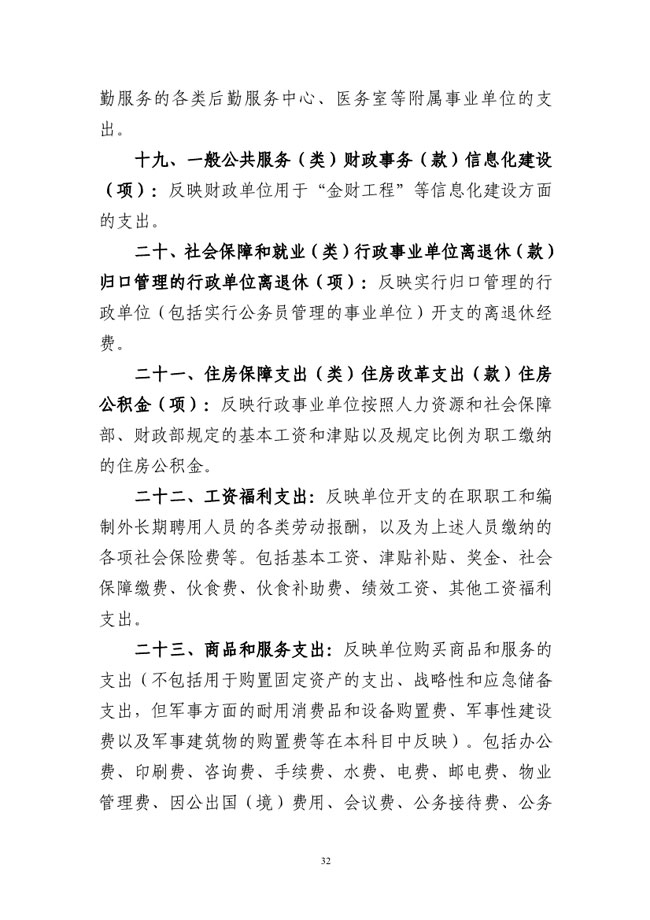 勤服务的各类后勤服务中心、医务室等附属事业单位的支出。

十九、一般公共服务（类）财政事务（款）信息化建设（项）：反映财政单位用于“金财工程”等信息化建设方面的支出。

二十、社会保障和就业（类）行政事业单位离退休（款）归口管理的行政单位离退休（项）：反映实行归口管理的行政单位（包括实行公务员管理的事业单位）开支的离退休经费。

二十一、住房保障支出（类）住房改革支出（款）住房公积金（项）：反映行政事业单位按照人力资源和社会保障部、财政部规定的基本工资和津贴以及规定比例为职工缴纳的住房公积金。

二十二、工资福利支出：反映单位开支的在职职工和编制外长期聘用人员的各类劳动报酬，以及为上述人员缴纳的各项社会保险费等。包括基本工资、津贴补贴、奖金、社会保障缴费、伙食费、伙食补助费、绩效工资、其他工资福利支出。

二十三、商品和服务支出：反映单位购买商品和服务的支出（不包括用于购置固定资产的支出、战略性和应急储备支出，但军事方面的耐用消费品和设备购置费、军事性建设费以及军事建筑物的购置费等在本科目中反映）。包括办公费、印刷费、咨询费、手续费、水费、电费、邮电费、物业管理费、因公出国（境）费用、会议费、公务接待费、公务

32